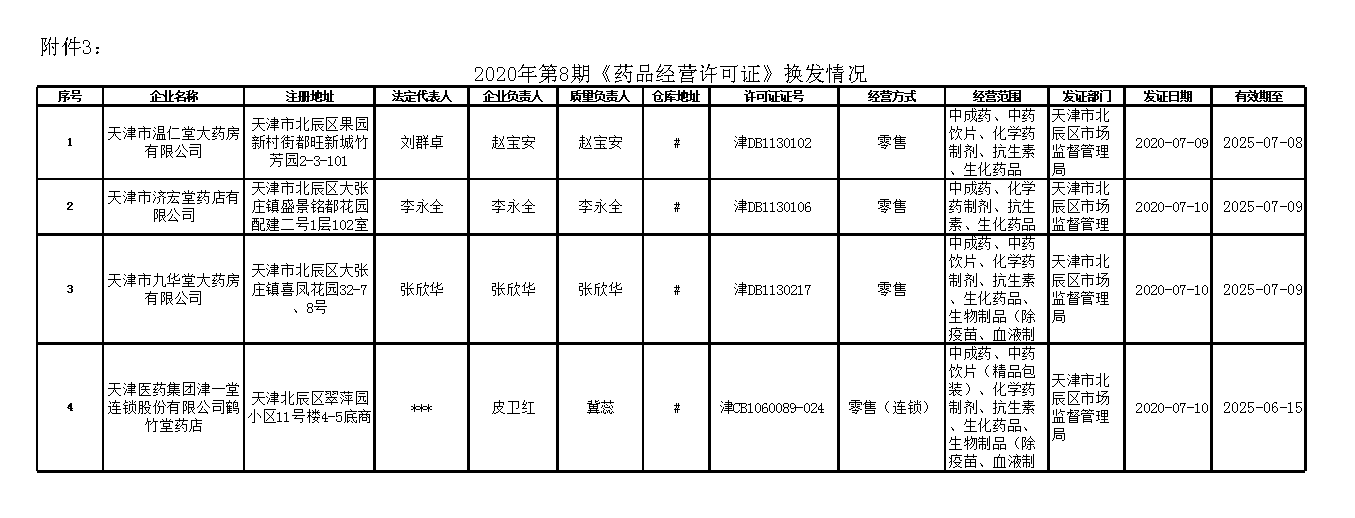 附件3：

2020年第8期《药品经营许可证》换发情况

| 序号 | 企业名称 | 注册地址 | 法定代表人 | 企业负责人 | 质量负责人 | 仓库地址 | 许可证证号 | 经营方式 | 经营范围 | 发证部门 | 发证日期 | 有效期至 |
|---|---|---|---|---|---|---|---|---|---|---|---|---|
| 1 | 天津市温仁堂大药房有限公司 | 天津市北辰区果园新村街都旺新城竹芳园2-3-101 | 刘群卓 | 赵宝安 | 赵宝安 | # | 津DB1130102 | 零售 | 中成药、中药饮片、化学药制剂、抗生素、生化药品 | 天津市北辰区市场监督管理局 | 2020-07-09 | 2025-07-08 |
| 2 | 天津市济宏堂药店有限公司 | 天津市北辰区大张庄镇盛景铭都花园配建二号1层102室 | 李永全 | 李永全 | 李永全 | # | 津DB1130106 | 零售 | 中成药、化学药制剂、抗生素、生化药品 | 天津市北辰区市场监督管理 | 2020-07-10 | 2025-07-09 |
| 3 | 天津市九华堂大药房有限公司 | 天津市北辰区大张庄镇喜凤花园32-7、8号 | 张欣华 | 张欣华 | 张欣华 | # | 津DB1130217 | 零售 | 中成药、中药饮片、化学药制剂、抗生素、生化药品、生物制品（除疫苗、血液制 | 天津市北辰区市场监督管理局 | 2020-07-10 | 2025-07-09 |
| 4 | 天津医药集团津一堂连锁股份有限公司鹤竹堂药店 | 天津北辰区翠萍园小区11号楼4-5底商 | *** | 皮卫红 | 冀蕊 | # | 津CB1060089-024 | 零售（连锁） | 中成药、中药饮片（精品包装）、化学药制剂、抗生素、生化药品、生物制品（除疫苗、血液制 | 天津市北辰区市场监督管理局 | 2020-07-10 | 2025-06-15 |